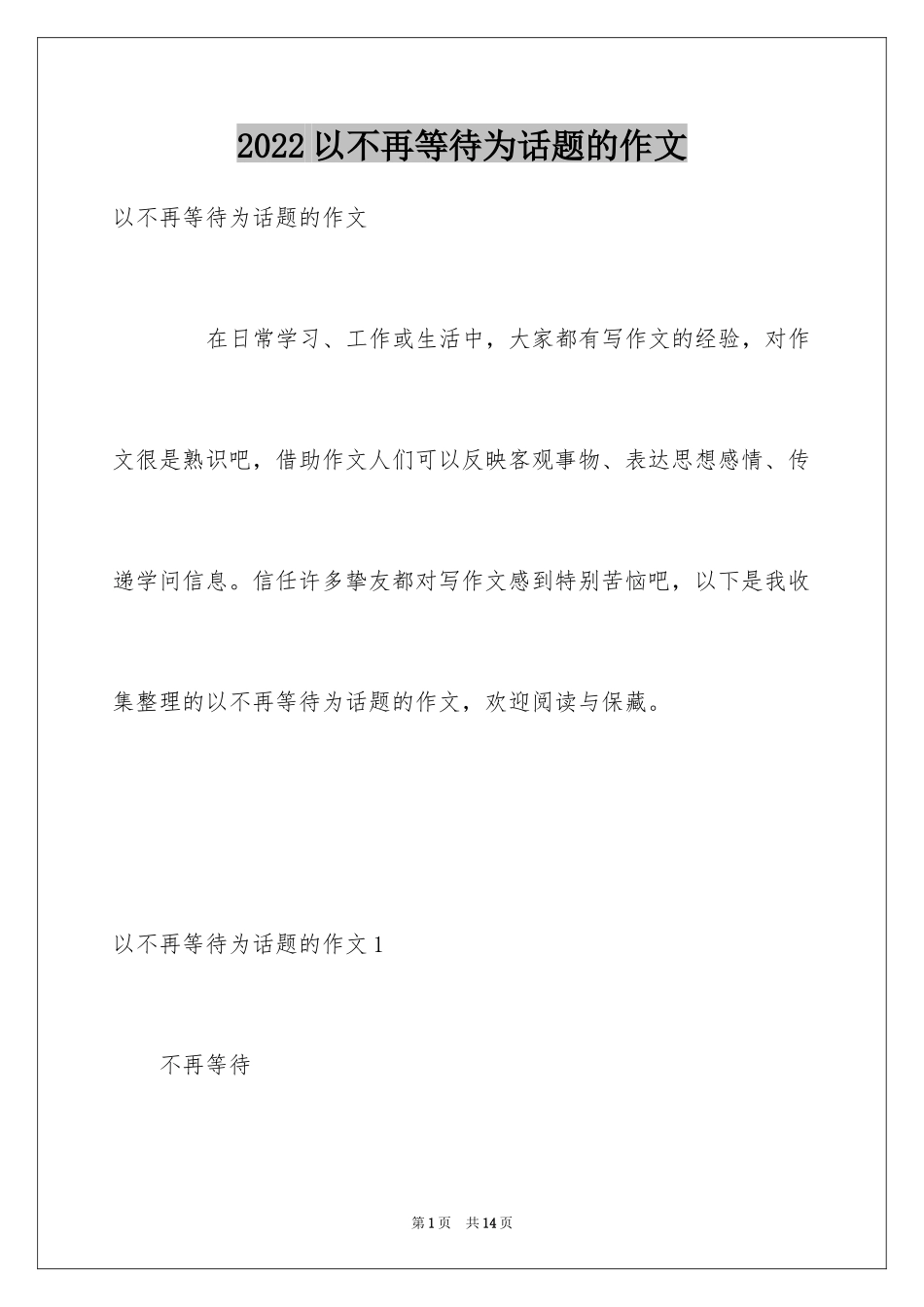 2022 以不再等待为话题的作文

以不再等待为话题的作文

在日常学习、工作或生活中，大家都有写作文的经验，对作文很是熟识吧，借助作文人们可以反映客观事物、表达思想感情、传递学问信息。信任许多挚友都对写作文感到特别苦恼吧，以下是我收集整理的以不再等待为话题的作文，欢迎阅读与保藏。

以不再等待为话题的作文 1

不再等待

第 1 页　共 14 页